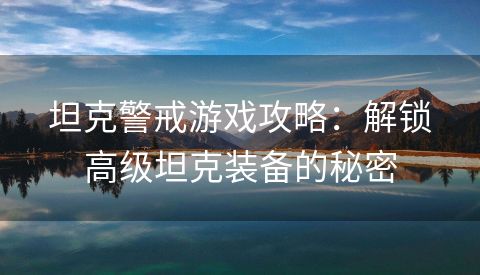 坦克警戒游戏攻略：解锁高级坦克装备的秘密